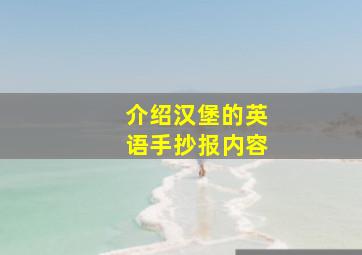 介绍汉堡的英语手抄报内容